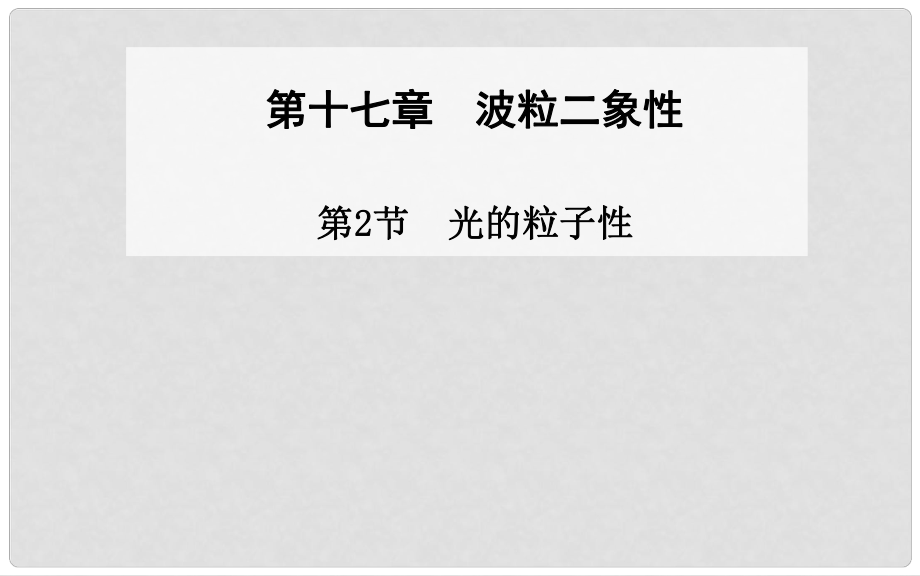 第十七章　波粒二象性

第2节　光的粒子性